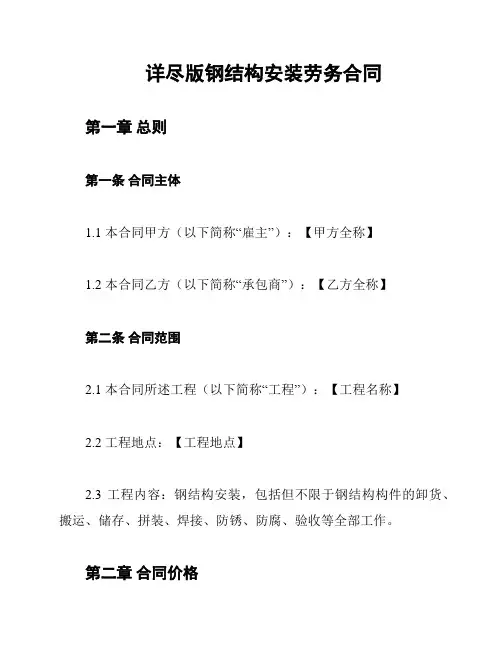 详尽版钢结构安装劳务合同

第一章 总则

第一条 合同主体

1.1 本合同甲方（以下简称“雇主”）：【甲方全称】

1.2 本合同乙方（以下简称“承包商”）：【乙方全称】

第二条 合同范围

2.1 本合同所述工程（以下简称“工程”）：【工程名称】

2.2 工程地点：【工程地点】

2.3 工程内容：钢结构安装，包括但不限于钢结构构件的卸货、搬运、储存、拼装、焊接、防锈、防腐、验收等全部工作。

第二章 合同价格